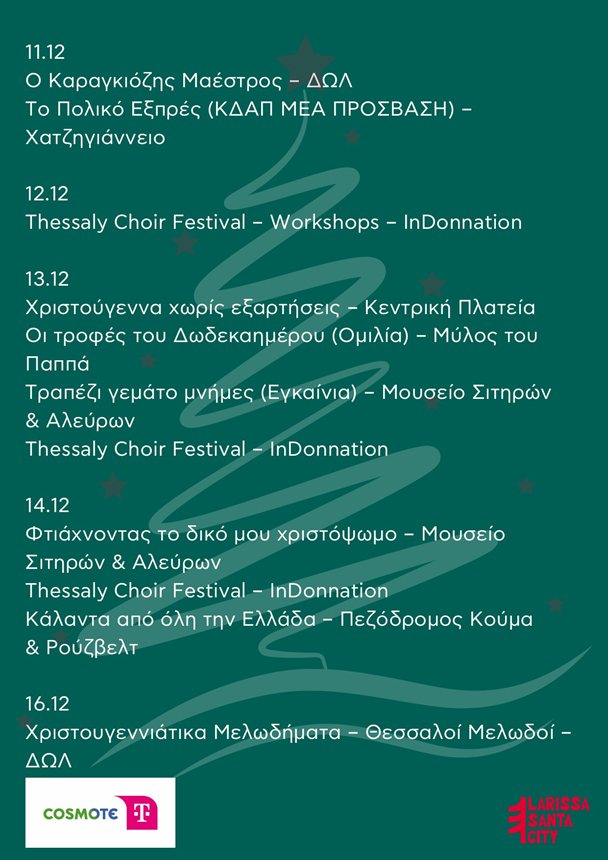 11.12
Ο Καραγκιόζης Μαέστρος – ΔΩΛ
Το Πολικό Εξπρές (ΚΔΑΠ ΜΕΑ ΠΡΟΣΒΑΣΗ) – Χατζηγιάννειο

12.12
Thessaly Choir Festival – Workshops – InDonnation

13.12
Χριστούγεννα χωρίς εξαρτήσεις – Κεντρική Πλατεία
Οι τροφές του Δωδεκαημέρου (Ομιλία) – Μύλος του Παππά
Τραπέζι γεμάτο μνήμες (Εγκαίνια) – Μουσείο Σιτηρών & Αλεύρων
Thessaly Choir Festival – InDonnation

14.12
Φτιάχνοντας το δικό μου χριστόψωμο – Μουσείο Σιτηρών & Αλεύρων
Thessaly Choir Festival – InDonnation
Κάλαντα από όλη την Ελλάδα – Πεζόδρομος Κούμα & Ρούζβελτ

16.12
Χριστουγεννιάτικα Μελωδήματα – Θεσσαλοί Μελωδοί – ΔΩΛ

COSMOTE T

LARISSA SANTA CITY